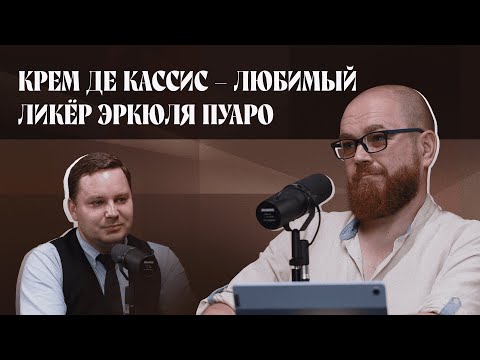 КРЕМ ДЕ КАССИС – ЛЮБИМЫЙ ЛИКЁР ЭРКЮЛЯ ПУАРО